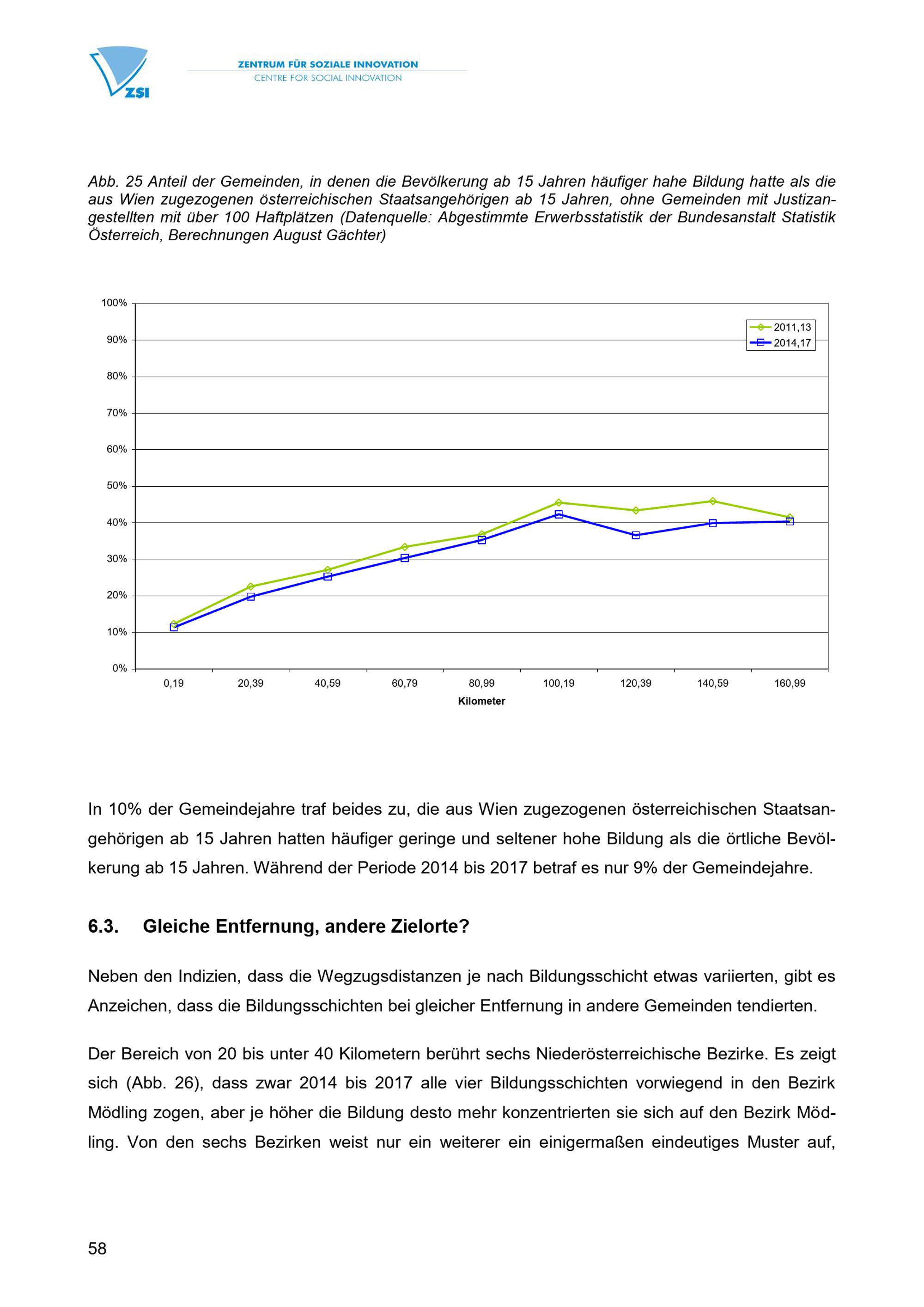 ZSI

ZENTRUM FÜR SOZIALE INNOVATION
CENTRE FOR SOCIAL INNOVATION

Abb. 25 Anteil der Gemeinden, in denen die Bevölkerung ab 15 Jahren häufiger hahe Bildung hatte als die aus Wien zugezogenen österreichischen Staatsangehörigen ab 15 Jahren, ohne Gemeinden mit Justizangestellten mit über 100 Haftplätzen (Datenquelle: Abgestimmte Erwerbsstatistik der Bundesanstalt Statistik Österreich, Berechnungen August Gächter)

100%
90%
80%
70%
60%
50%
40%
30%
20%
10%
0%

2011,13
2014,17

0,19
20,39
40,59
60,79
80,99
100,19
120,39
140,59
160,99
Kilometer

In 10% der Gemeindejahre traf beides zu, die aus Wien zugezogenen österreichischen Staatsangehörigen ab 15 Jahren hatten häufiger geringe und seltener hohe Bildung als die örtliche Bevölkerung ab 15 Jahren. Während der Periode 2014 bis 2017 betraf es nur 9% der Gemeindejahre.

6.3. Gleiche Entfernung, andere Zielorte?

Neben den Indizien, dass die Wegzugsdistanzen je nach Bildungsschicht etwas variierten, gibt es Anzeichen, dass die Bildungsschichten bei gleicher Entfernung in andere Gemeinden tendierten.

Der Bereich von 20 bis unter 40 Kilometern berührt sechs Niederösterreichische Bezirke. Es zeigt sich (Abb. 26), dass zwar 2014 bis 2017 alle vier Bildungsschichten vorwiegend in den Bezirk Mödling zogen, aber je höher die Bildung desto mehr konzentrierten sie sich auf den Bezirk Mödling. Von den sechs Bezirken weist nur ein weiterer ein einigermaßen eindeutiges Muster auf,

58